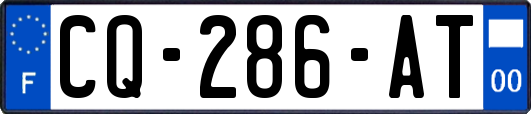 F

CQ-286-AT

00